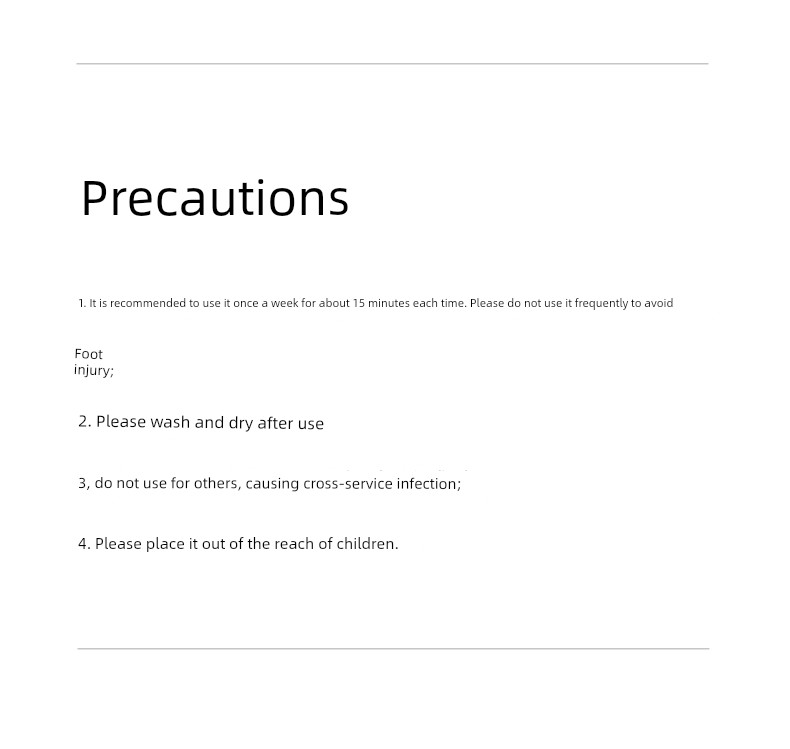 Precautions

1. It is recommended to use it once a week for about 15 minutes each time. Please do not use it frequently to avoid

Foot injury;

2. Please wash and dry after use

3, do not use for others, causing cross-service infection;

4. Please place it out of the reach of children.